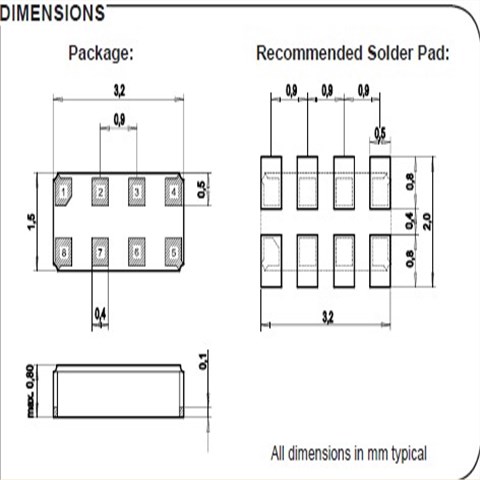 DIMENSIONS

Package:

3,2

0,9

1

2

3

4

0,5

1,5

8

7

6

5

0,4

max. 0,80

0,1

Recommended Solder Pad:

0,9

0,9

0,9

0,5

0,8

0,4

2,0

0,8

3,2

All dimensions in mm typical